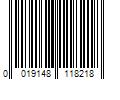 0 019148 118218